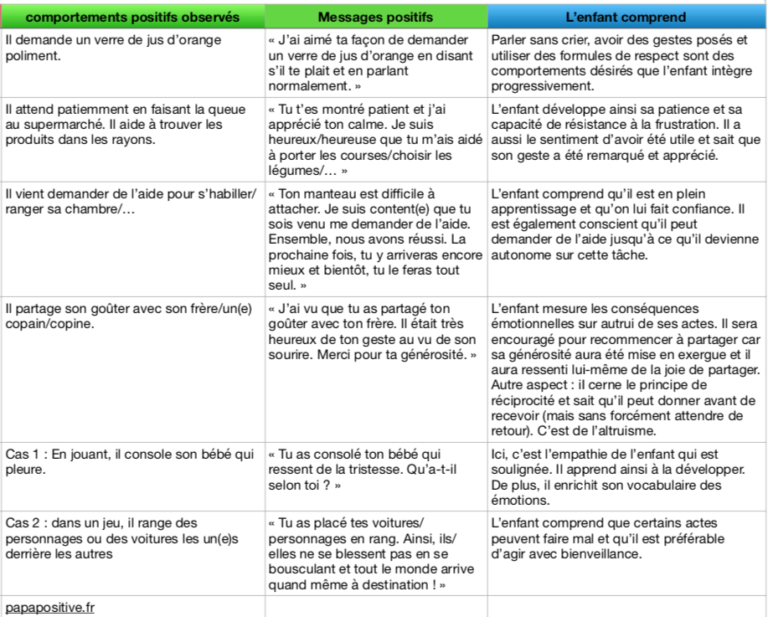 | comportements positifs observés | Messages positifs | L'enfant comprend |
|---|---|---|
| Il demande un verre de jus d'orange poliment. | « J'ai aimé ta façon de demander un verre de jus d'orange en disant s'il te plait et en parlant normalement. » | Parler sans crier, avoir des gestes posés et utiliser des formules de respect sont des comportements désirés que l'enfant intègre progressivement. |
| Il attend patiemment en faisant la queue au supermarché. Il aide à trouver les produits dans les rayons. | « Tu t'es montré patient et j'ai apprécié ton calme. Je suis heureux/heureuse que tu m'ais aidé à porter les courses/choisir les légumes/… » | L'enfant développe ainsi sa patience et sa capacité de résistance à la frustration. Il a aussi le sentiment d'avoir été utile et sait que son geste a été remarqué et apprécié. |
| Il vient demander de l'aide pour s'habiller/ ranger sa chambre/… | « Ton manteau est difficile à attacher. Je suis content(e) que tu sois venu me demander de l'aide. Ensemble, nous avons réussi. La prochaine fois, tu y arriveras encore mieux et bientôt, tu le feras tout seul. » | L'enfant comprend qu'il est en plein apprentissage et qu'on lui fait confiance. Il est également conscient qu'il peut demander de l'aide jusqu'à ce qu'il devienne autonome sur cette tâche. |
| Il partage son goûter avec son frère/un(e) copain/copine. | « J'ai vu que tu as partagé ton goûter avec ton frère. Il était très heureux de ton geste au vu de son sourire. Merci pour ta générosité. » | L'enfant mesure les conséquences émotionnelles sur autrui de ses actes. Il sera encouragé pour recommencer à partager car sa générosité aura été mise en exergue et il aura ressenti lui-même de la joie de partager. Autre aspect : il cerne le principe de réciprocité et sait qu'il peut donner avant de recevoir (mais sans forcément attendre de retour). C'est de l'altruisme. |
| Cas 1 : En jouant, il console son bébé qui pleure. | « Tu as consolé ton bébé qui ressent de la tristesse. Qu'a-t-il selon toi ? » | Ici, c'est l'empathie de l'enfant qui est soulignée. Il apprend ainsi à la développer. De plus, il enrichit son vocabulaire des émotions. |
| Cas 2 : dans un jeu, il range des personnages ou des voitures les un(e)s derrière les autres | « Tu as placé tes voitures/ personnages en rang. Ainsi, ils/ elles ne se blessent pas en se bousculant et tout le monde arrive quand même à destination ! » | L'enfant comprend que certains actes peuvent faire mal et qu'il est préférable d'agir avec bienveillance. |
| papapositive.fr | | |